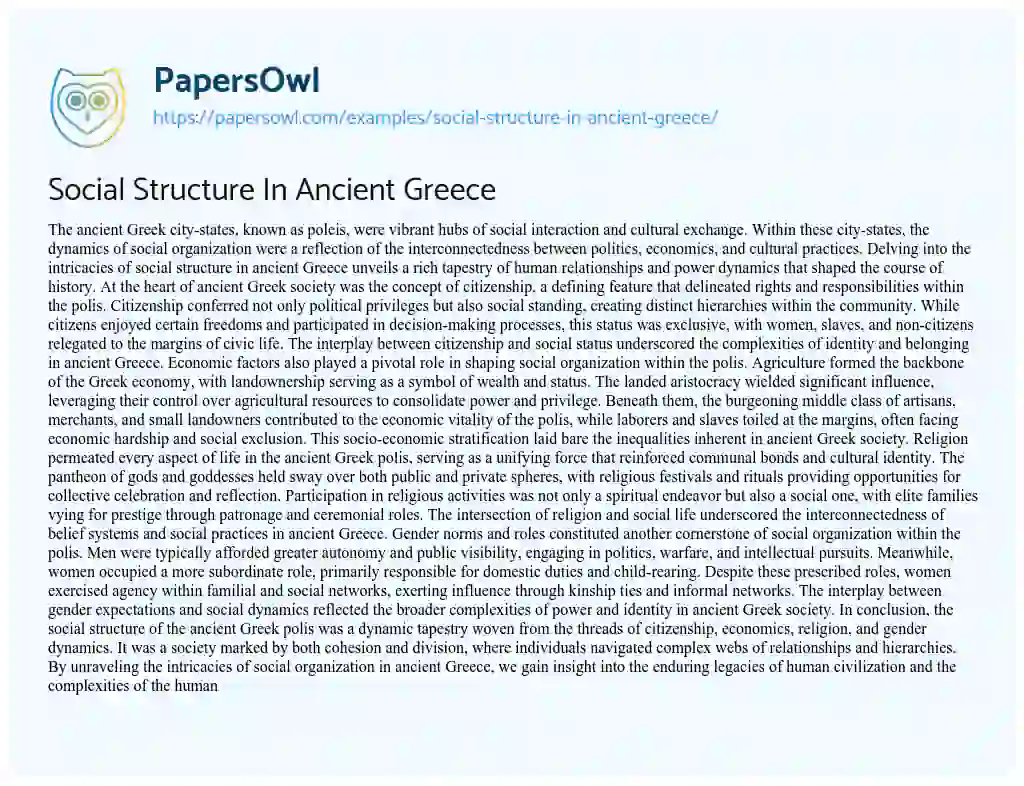 PapersOwl
https://papersowl.com/examples/social-structure-in-ancient-greece/

Social Structure In Ancient Greece

The ancient Greek city-states, known as poleis, were vibrant hubs of social interaction and cultural exchange. Within these city-states, the dynamics of social organization were a reflection of the interconnectedness between politics, economics, and cultural practices. Delving into the intricacies of social structure in ancient Greece unveils a rich tapestry of human relationships and power dynamics that shaped the course of history. At the heart of ancient Greek society was the concept of citizenship, a defining feature that delineated rights and responsibilities within the polis. Citizenship conferred not only political privileges but also social standing, creating distinct hierarchies within the community. While citizens enjoyed certain freedoms and participated in decision-making processes, this status was exclusive, with women, slaves, and non-citizens relegated to the margins of civic life. The interplay between citizenship and social status underscored the complexities of identity and belonging in ancient Greece. Economic factors also played a pivotal role in shaping social organization within the polis. Agriculture formed the backbone of the Greek economy, with landownership serving as a symbol of wealth and status. The landed aristocracy wielded significant influence, leveraging their control over agricultural resources to consolidate power and privilege. Beneath them, the burgeoning middle class of artisans, merchants, and small landowners contributed to the economic vitality of the polis, while laborers and slaves toiled at the margins, often facing economic hardship and social exclusion. This socio-economic stratification laid bare the inequalities inherent in ancient Greek society. Religion permeated every aspect of life in the ancient Greek polis, serving as a unifying force that reinforced communal bonds and cultural identity. The pantheon of gods and goddesses held sway over both public and private spheres, with religious festivals and rituals providing opportunities for collective celebration and reflection. Participation in religious activities was not only a spiritual endeavor but also a social one, with elite families vying for prestige through patronage and ceremonial roles. The intersection of religion and social life underscored the interconnectedness of belief systems and social practices in ancient Greece. Gender norms and roles constituted another cornerstone of social organization within the polis. Men were typically afforded greater autonomy and public visibility, engaging in politics, warfare, and intellectual pursuits. Meanwhile, women occupied a more subordinate role, primarily responsible for domestic duties and child-rearing. Despite these prescribed roles, women exercised agency within familial and social networks, exerting influence through kinship ties and informal networks. The interplay between gender expectations and social dynamics reflected the broader complexities of power and identity in ancient Greek society. In conclusion, the social structure of the ancient Greek polis was a dynamic tapestry woven from the threads of citizenship, economics, religion, and gender dynamics. It was a society marked by both cohesion and division, where individuals navigated complex webs of relationships and hierarchies. By unraveling the intricacies of social organization in ancient Greece, we gain insight into the enduring legacies of human civilization and the complexities of the human